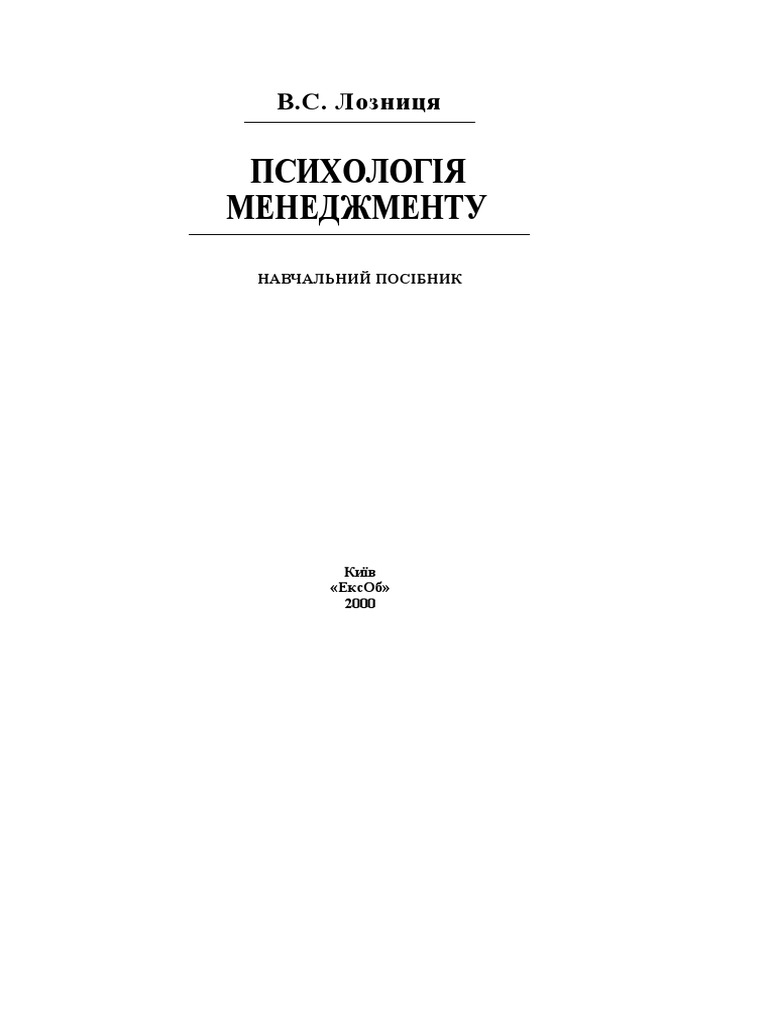 В.С. Лозниця

ПСИХОЛОГІЯ
МЕНЕДЖМЕНТУ

НАВЧАЛЬНИЙ ПОСІБНИК

Київ
«ЕксОб»
2000